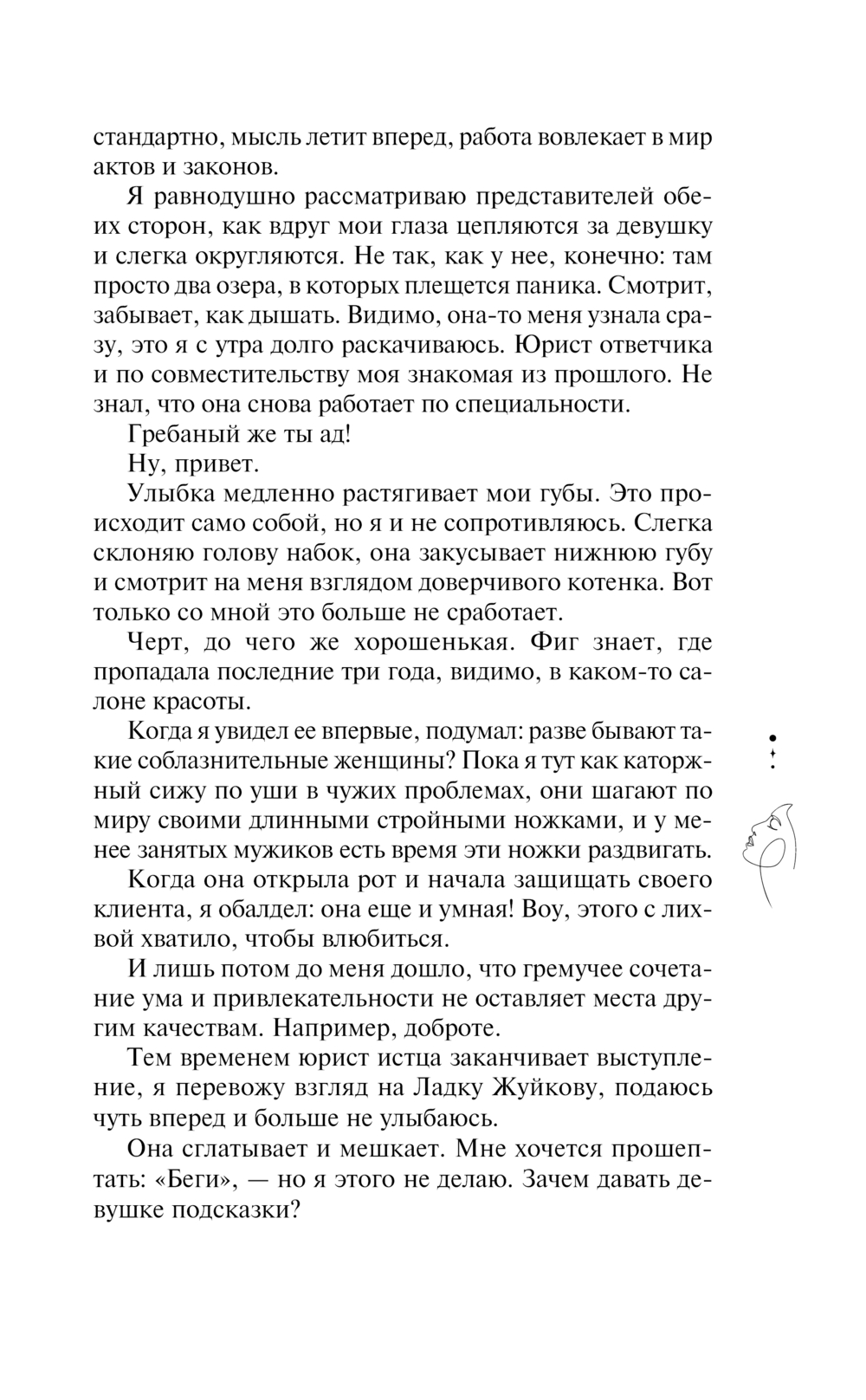 стандартно, мысль летит вперед, работа вовлекает в мир актов и законов.

Я равнодушно рассматриваю представителей обеих сторон, как вдруг мои глаза цепляются за девушку и слегка округляются. Не так, как у нее, конечно: там просто два озера, в которых плещется паника. Смотрит, забывает, как дышать. Видимо, она-то меня узнала сразу, это я с утра долго раскачиваюсь. Юрист ответчика и по совместительству моя знакомая из прошлого. Не знал, что она снова работает по специальности.

Гребаный же ты ад!

Ну, привет.

Улыбка медленно растягивает мои губы. Это происходит само собой, но я и не сопротивляюсь. Слегка склоняю голову набок, она закусывает нижнюю губу и смотрит на меня взглядом доверчивого котенка. Вот только со мной это больше не сработает.

Черт, до чего же хорошенькая. Фиг знает, где пропадала последние три года, видимо, в каком-то салоне красоты.

Когда я увидел ее впервые, подумал: разве бывают такие соблазнительные женщины? Пока я тут как каторжный сижу по уши в чужих проблемах, они шагают по миру своими длинными стройными ножками, и у менее занятых мужиков есть время эти ножки раздвигать.

Когда она открыла рот и начала защищать своего клиента, я обалдел: она еще и умная! Воу, этого с лихвой хватило, чтобы влюбиться.

И лишь потом до меня дошло, что гремучее сочетание ума и привлекательности не оставляет места другим качествам. Например, доброте.

Тем временем юрист истца заканчивает выступление, я перевожу взгляд на Ладку Жуйкову, подаюсь чуть вперед и больше не улыбаюсь.

Она сглатывает и мешкает. Мне хочется прошептать: «Беги», — но я этого не делаю. Зачем давать девушке подсказки?